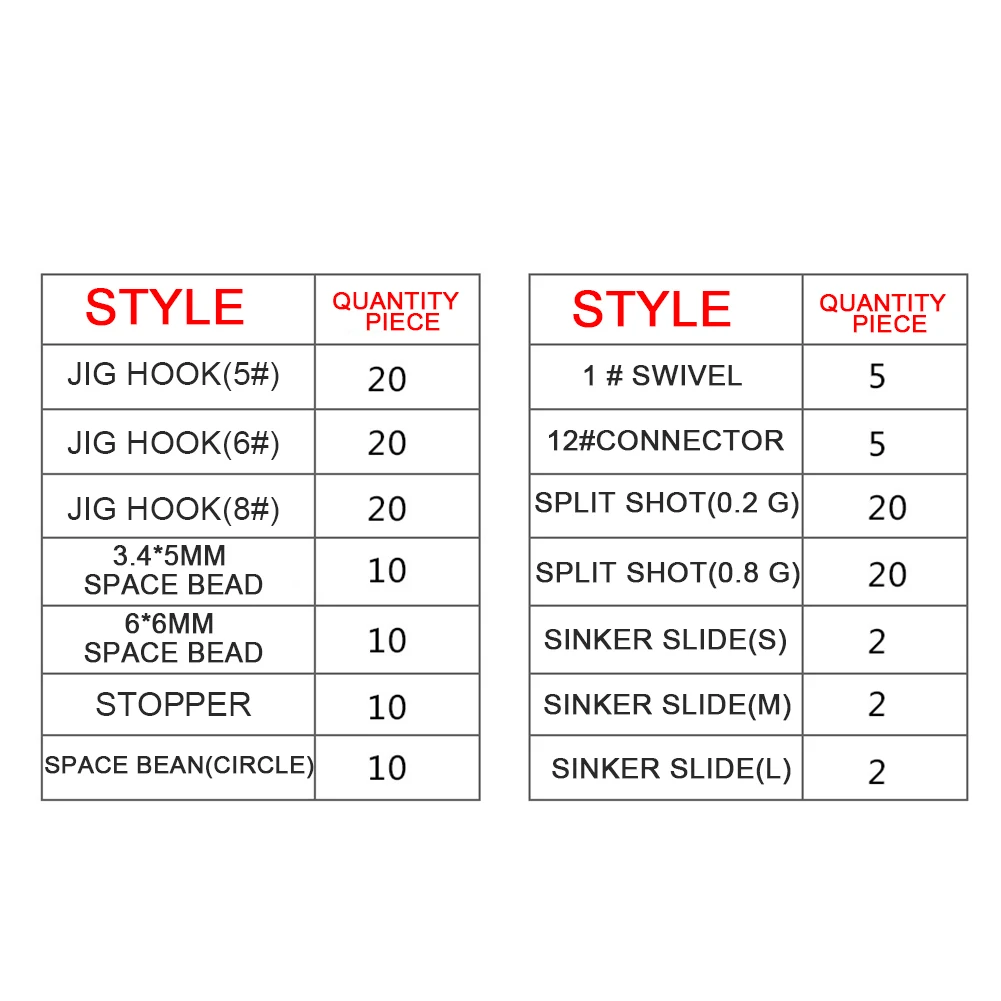 | STYLE | QUANTITY PIECE |
|---|---|
| JIG HOOK(5#) | 20 |
| JIG HOOK(6#) | 20 |
| JIG HOOK(8#) | 20 |
| 3.4*5MM SPACE BEAD | 10 |
| 6*6MM SPACE BEAD | 10 |
| STOPPER | 10 |
| SPACE BEAN(CIRCLE) | 10 |

| STYLE | QUANTITY PIECE |
|---|---|
| 1 # SWIVEL | 5 |
| 12#CONNECTOR | 5 |
| SPLIT SHOT(0.2 G) | 20 |
| SPLIT SHOT(0.8 G) | 20 |
| SINKER SLIDE(S) | 2 |
| SINKER SLIDE(M) | 2 |
| SINKER SLIDE(L) | 2 |